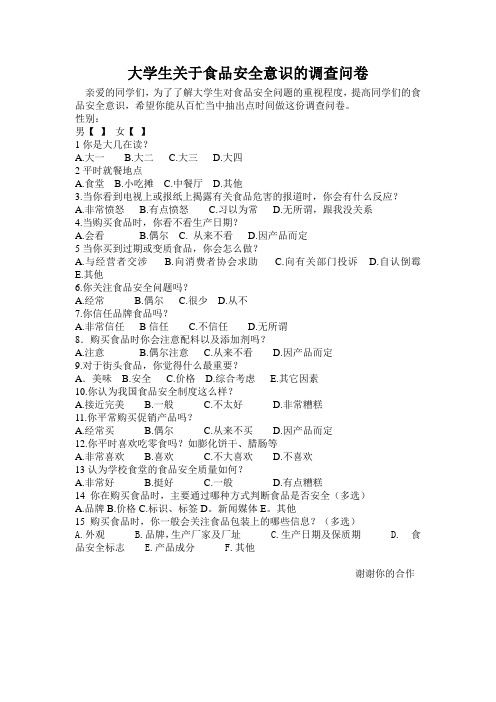 大学生关于食品安全意识的调查问卷

亲爱的同学们，为了了解大学生对食品安全问题的重视程度，提高同学们的食品安全意识，希望你能从百忙当中抽出点时间做这份调查问卷。

性别：

男【 】 女【 】

1 你是大几在读？

A.大一 B.大二 C.大三 D.大四

2 平时就餐地点

A.食堂 B.小吃摊 C.中餐厅 D.其他

3.当你看到电视上或报纸上揭露有关食品危害的报道时，你会有什么反应？

A.非常愤怒 B.有点愤怒 C.习以为常 D.无所谓，跟我没关系

4.当购买食品时，你看不看生产日期？

A.会看 B.偶尔 C. 从来不看 D.因产品而定

5 当你买到过期或变质食品，你会怎么做？

A.与经营者交涉 B.向消费者协会求助 C.向有关部门投诉 D.自认倒霉 E.其他

6.你关注食品安全问题吗？

A.经常 B.偶尔 C.很少 D.从不

7.你信任品牌食品吗？

A.非常信任 B 信任 C.不信任 D.无所谓

8．购买食品时你会注意配料以及添加剂吗？

A.注意 B.偶尔注意 C.从来不看 D.因产品而定

9.对于街头食品，你觉得什么最重要？

A. 美味 B.安全 C.价格 D.综合考虑 E.其它因素

10.你认为我国食品安全制度这么样？

A.接近完美 B.一般 C.不太好 D.非常糟糕

11.你平常购买促销产品吗？

A.经常买 B.偶尔 C.从来不买 D.因产品而定

12.你平时喜欢吃零食吗？如膨化饼干、腊肠等

A.非常喜欢 B.喜欢 C.不大喜欢 D.不喜欢

13 认为学校食堂的食品安全质量如何？

A.非常好 B.挺好 C.一般 D.有点糟糕

14 你在购买食品时，主要通过哪种方式判断食品是否安全（多选）

A.品牌 B.价格 C.标识、标签 D。新闻媒体 E。其他

15 购买食品时，你一般会关注食品包装上的哪些信息？（多选）

A. 外观 B. 品牌，生产厂家及厂址 C. 生产日期及保质期 D. 食品安全标志 E. 产品成分 F. 其他

谢谢你的合作